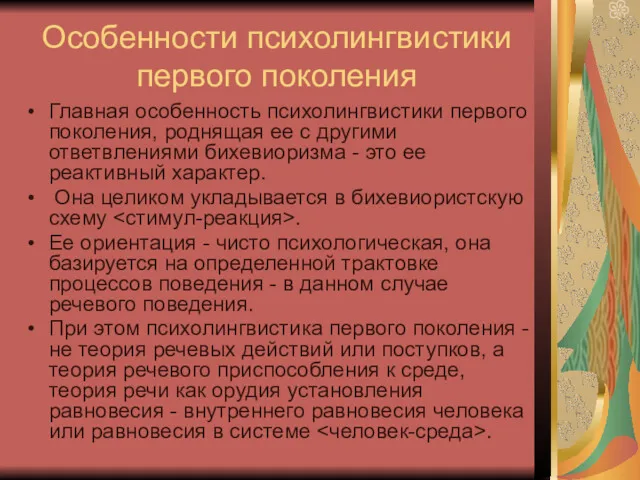 Особенности психолингвистики первого поколения

• Главная особенность психолингвистики первого поколения, роднящая ее с другими ответвлениями бихевиоризма - это ее реактивный характер.

• Она целиком укладывается в бихевиористскую схему <стимул-реакция>.

• Ее ориентация - чисто психологическая, она базируется на определенной трактовке процессов поведения - в данном случае речевого поведения.

• При этом психолингвистика первого поколения - не теория речевых действий или поступков, а теория речевого приспособления к среде, теория речи как орудия установления равновесия - внутреннего равновесия человека или равновесия в системе <человек-среда>.